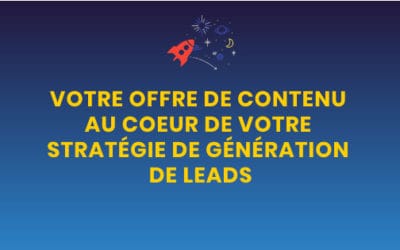 VOTRE OFFRE DE CONTENU AU COEUR DE VOTRE STRATÉGIE DE GÉNÉRATION DE LEADS